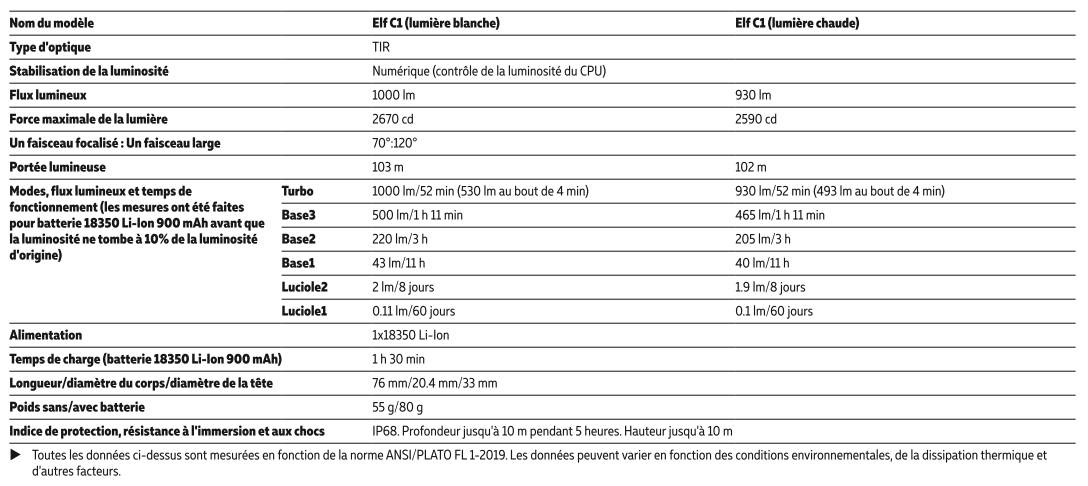 | Nom du modèle | | Elf C1 (lumière blanche) | Elf C1 (lumière chaude) |
|---|---|---|---|
| Type d'optique | | TIR | |
| Stabilisation de la luminosité | | Numérique (contrôle de la luminosité du CPU) | |
| Flux lumineux | | 1000 lm | 930 lm |
| Force maximale de la lumière | | 2670 cd | 2590 cd |
| Un faisceau focalisé : Un faisceau large | | 70°:120° | |
| Portée lumineuse | | 103 m | 102 m |
| Modes, flux lumineux et temps de fonctionnement (les mesures ont été faites pour batterie 18350 Li-Ion 900 mAh avant que la luminosité ne tombe à 10% de la luminosité d'origine) | Turbo | 1000 lm/52 min (530 lm au bout de 4 min) | 930 lm/52 min (493 lm au bout de 4 min) |
| | Base3 | 500 lm/1 h 11 min | 465 lm/1 h 11 min |
| | Base2 | 220 lm/3 h | 205 lm/3 h |
| | Base1 | 43 lm/11 h | 40 lm/11 h |
| | Luciole2 | 2 lm/8 jours | 1.9 lm/8 jours |
| | Luciole1 | 0.11 lm/60 jours | 0.1 lm/60 jours |
| Alimentation | | 1x18350 Li-Ion | |
| Temps de charge (batterie 18350 Li-Ion 900 mAh) | | 1 h 30 min | |
| Longueur/diamètre du corps/diamètre de la tête | | 76 mm/20.4 mm/33 mm | |
| Poids sans/avec batterie | | 55 g/80 g | |
| Indice de protection, résistance à l'immersion et aux chocs | | IP68. Profondeur jusqu'à 10 m pendant 5 heures. Hauteur jusqu'à 10 m | |

▶ Toutes les données ci-dessus sont mesurées en fonction de la norme ANSI/PLATO FL 1-2019. Les données peuvent varier en fonction des conditions environnementales, de la dissipation thermique et d'autres facteurs.